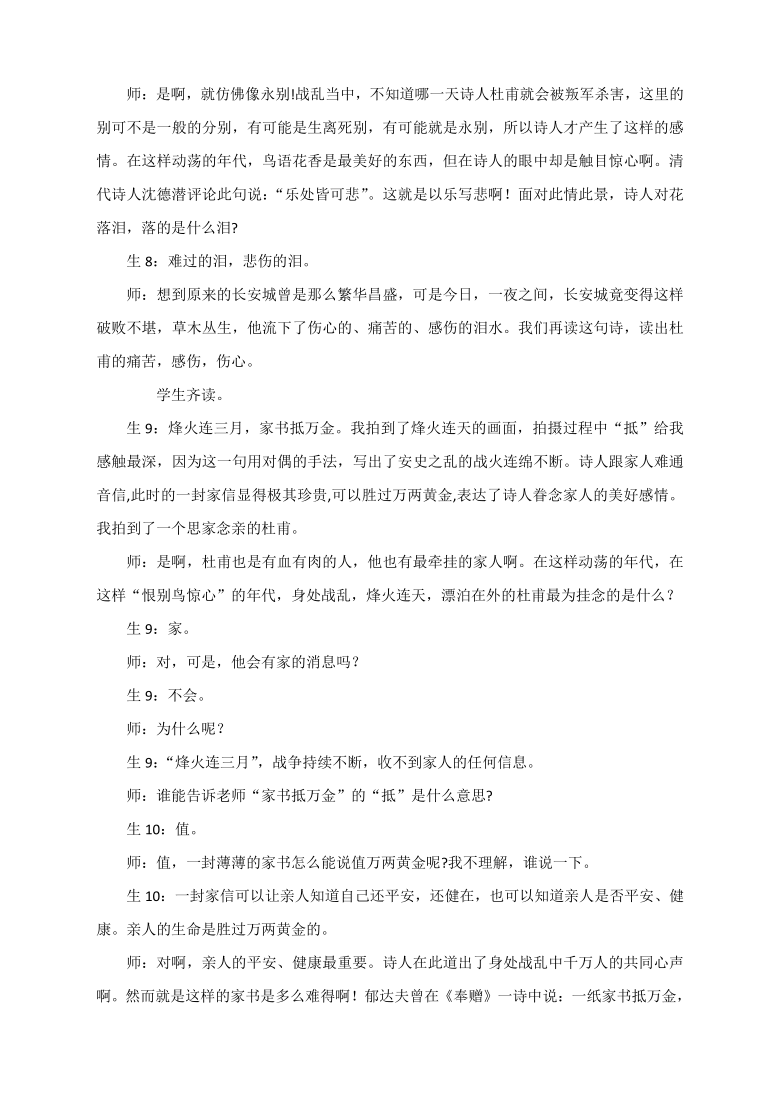 师：是啊，就仿佛像永别!战乱当中，不知道哪一天诗人杜甫就会被叛军杀害，这里的别可不是一般的分别，有可能是生离死别，有可能就是永别，所以诗人才产生了这样的感情。在这样动荡的年代，鸟语花香是最美好的东西，但在诗人的眼中却是触目惊心啊。清代诗人沈德潜评论此句说：“乐处皆可悲”。这就是以乐写悲啊！面对此情此景，诗人对花落泪，落的是什么泪?

生 8：难过的泪，悲伤的泪。

师：想到原来的长安城曾是那么繁华昌盛，可是今日，一夜之间，长安城竟变得这样破败不堪，草木丛生，他流下了伤心的、痛苦的、感伤的泪水。我们再读这句诗，读出杜甫的痛苦，感伤，伤心。

学生齐读。

生 9：烽火连三月，家书抵万金。我拍到了烽火连天的画面，拍摄过程中“抵”给我感触最深，因为这一句用对偶的手法，写出了安史之乱的战火连绵不断。诗人跟家人难通音信,此时的一封家信显得极其珍贵,可以胜过万两黄金,表达了诗人眷念家人的美好感情。我拍到了一个思家念亲的杜甫。

师：是啊，杜甫也是有血有肉的人，他也有最牵挂的家人啊。在这样动荡的年代，在这样“恨别鸟惊心”的年代，身处战乱，烽火连天，漂泊在外的杜甫最为挂念的是什么？

生 9：家。

师：对，可是，他会有家的消息吗？

生 9：不会。

师：为什么呢？

生 9:“烽火连三月”，战争持续不断，收不到家人的任何信息。

师：谁能告诉老师“家书抵万金”的“抵”是什么意思?

生 10：值。

师：值，一封薄薄的家书怎么能说值万两黄金呢?我不理解，谁说一下。

生 10：一封家信可以让亲人知道自己还平安，还健在，也可以知道亲人是否平安、健康。亲人的生命是胜过万两黄金的。

师：对啊，亲人的平安、健康最重要。诗人在此道出了身处战乱中千万人的共同心声啊。然而就是这样的家书是多么难得啊！郁达夫曾在《奉赠》一诗中说：一纸家书抵万金，